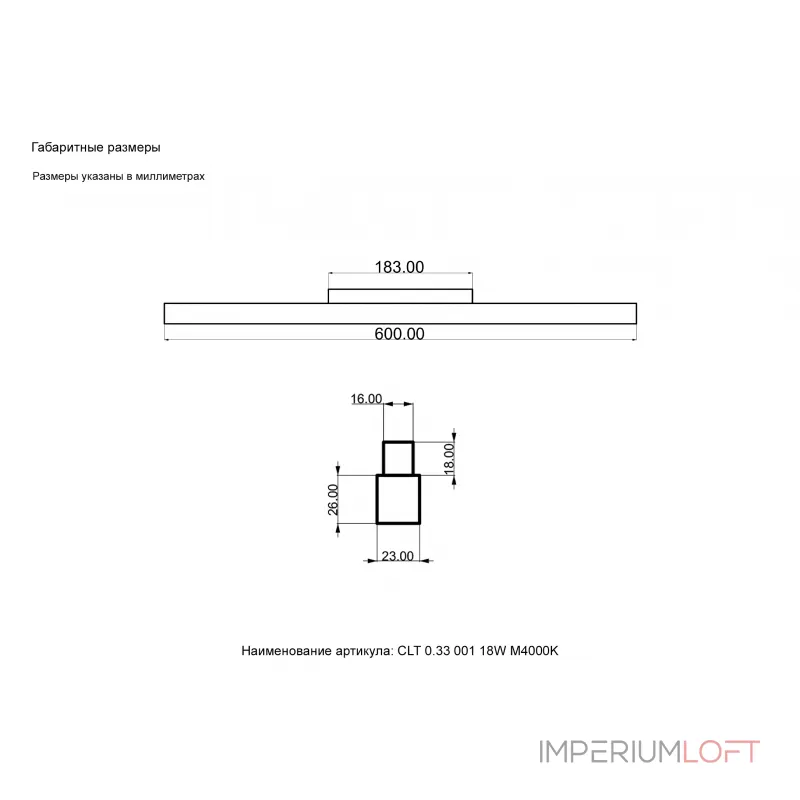 Габаритные размеры

Размеры указаны в миллиметрах

183.00

600.00

16.00

18.00

26.00

23.00

Наименование артикула: CLT 0.33 001 18W M4000K

IMPERIUMLOFT